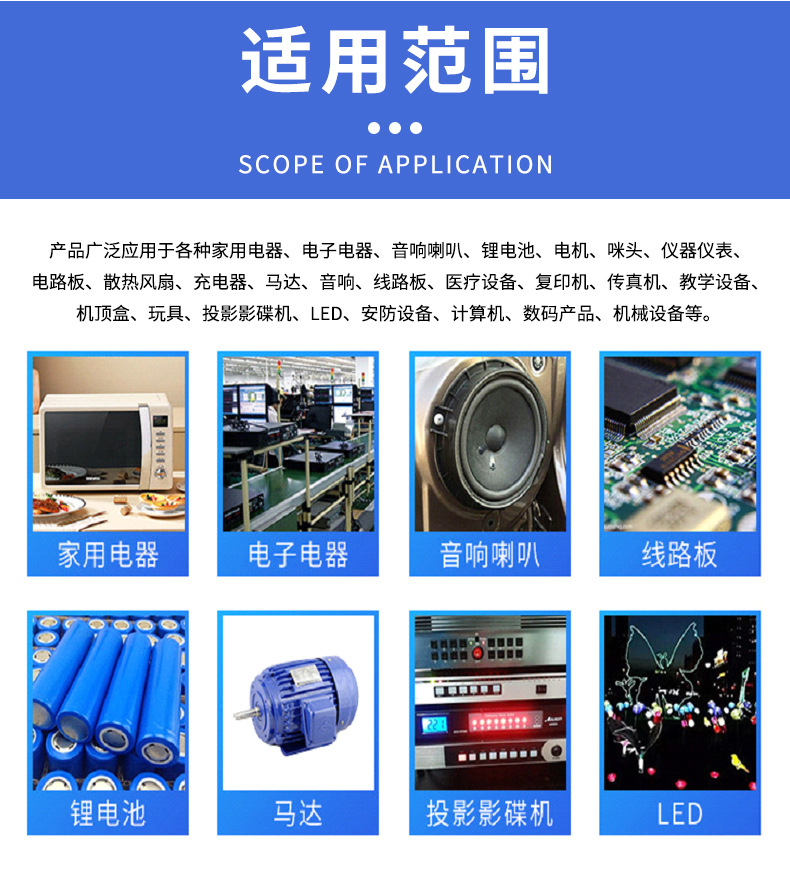 适用范围

SCOPE OF APPLICATION

产品广泛应用于各种家用电器、电子电器、音响喇叭、锂电池、电机、咪头、仪器仪表、电路板、散热风扇、充电器、马达、音响、线路板、医疗设备、复印机、传真机、教学设备、机顶盒、玩具、投影影碟机、LED、安防设备、计算机、数码产品、机械设备等。

家用电器

电子电器

音响喇叭

线路板

锂电池

马达

投影影碟机

LED